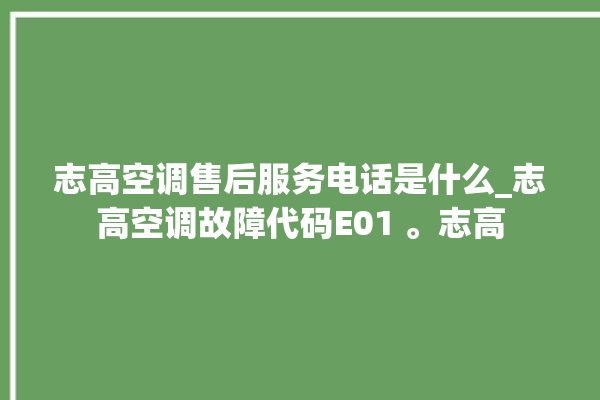 志高空调售后服务电话是什么_志高空调故障代码E01 。志高